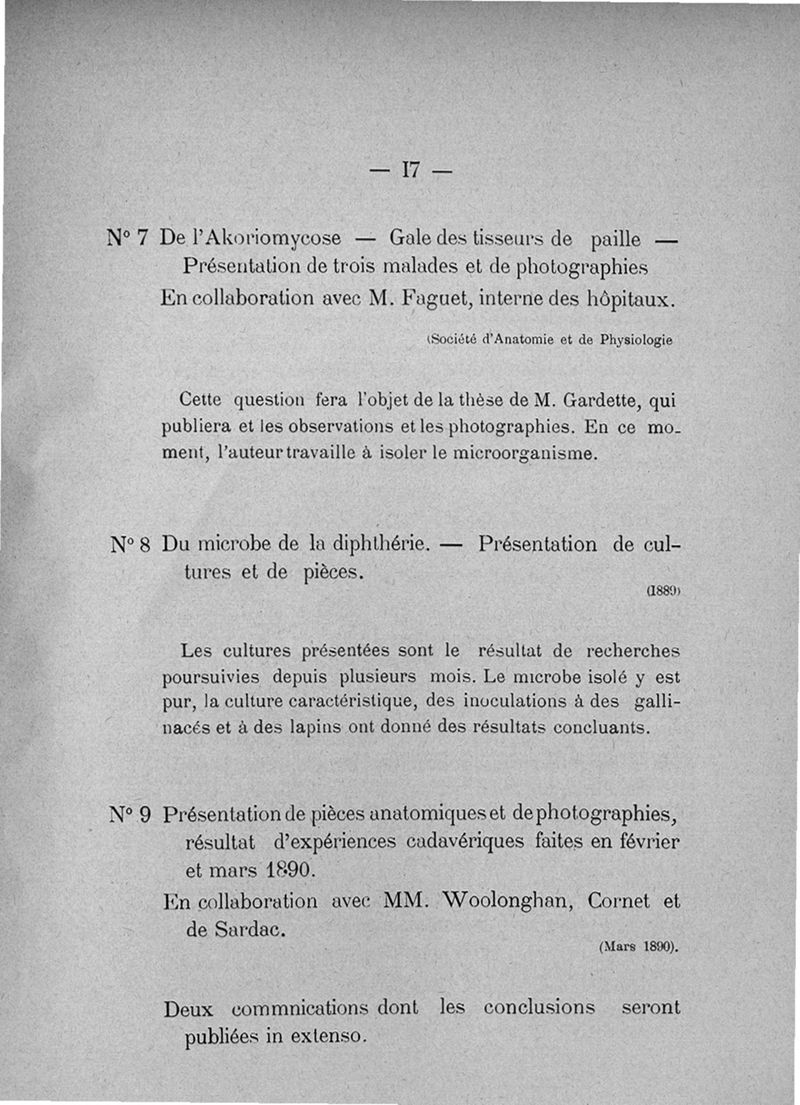 — 17 —

N° 7 De l'Akoriomycose — Gale des tisseurs de paille — Présentation de trois malades et de photographies En collaboration avec M. Faguet, interne des hôpitaux.

(Société d'Anatomie et de Physiologie

Cette question fera l'objet de la thèse de M. Gardette, qui publiera et les observations et les photographies. En ce moment, l'auteur travaille à isoler le microorganisme.

N° 8 Du microbe de la diphthérie. — Présentation de cultures et de pièces.

(1889)

Les cultures présentées sont le résultat de recherches poursuivies depuis plusieurs mois. Le microbe isolé y est pur, la culture caractéristique, des inoculations à des gallinacés et à des lapins ont donné des résultats concluants.

N° 9 Présentation de pièces anatomiques et de photographies, résultat d'expériences cadavériques faites en février et mars 1890.

En collaboration avec MM. Woolonghan, Cornet et de Sardac.

(Mars 1890).

Deux commnications dont les conclusions seront publiées in extenso.